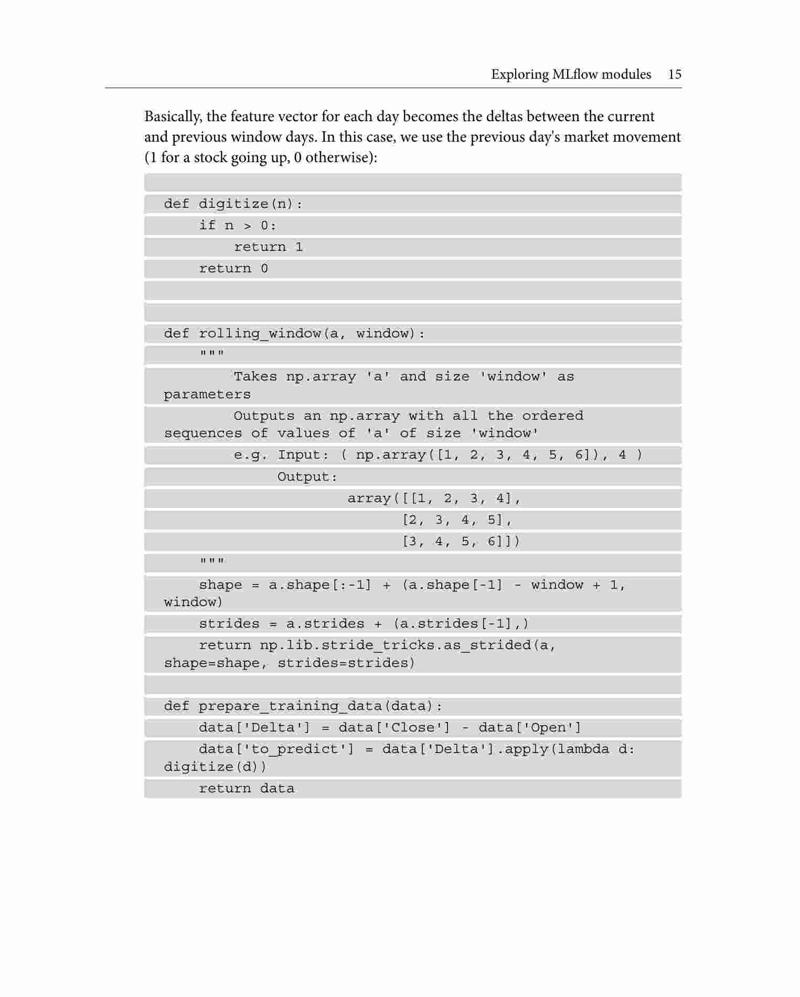 Exploring MLflow modules 15

Basically, the feature vector for each day becomes the deltas between the current and previous window days. In this case, we use the previous day's market movement (1 for a stock going up, 0 otherwise):

def digitize(n):
    if n > 0:
        return 1
    return 0


def rolling_window(a, window):
    """
        Takes np.array 'a' and size 'window' as parameters
        Outputs an np.array with all the ordered sequences of values of 'a' of size 'window'
        e.g. Input: ( np.array([1, 2, 3, 4, 5, 6]), 4 )
             Output:
                     array([[1, 2, 3, 4],
                            [2, 3, 4, 5],
                            [3, 4, 5, 6]])
    """
    shape = a.shape[:-1] + (a.shape[-1] - window + 1, window)
    strides = a.strides + (a.strides[-1],)
    return np.lib.stride_tricks.as_strided(a, shape=shape, strides=strides)

def prepare_training_data(data):
    data['Delta'] = data['Close'] - data['Open']
    data['to_predict'] = data['Delta'].apply(lambda d: digitize(d))
    return data